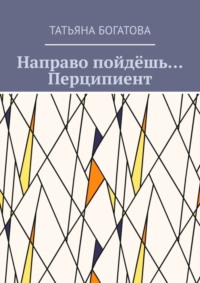 ТАТЬЯНА БОГАТОВА

Направо пойдёшь… Перципиент